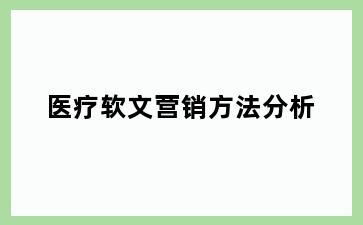 医疗软文营销方法分析